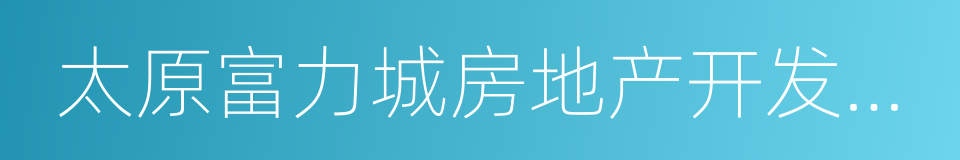 太原富力城房地产开发...